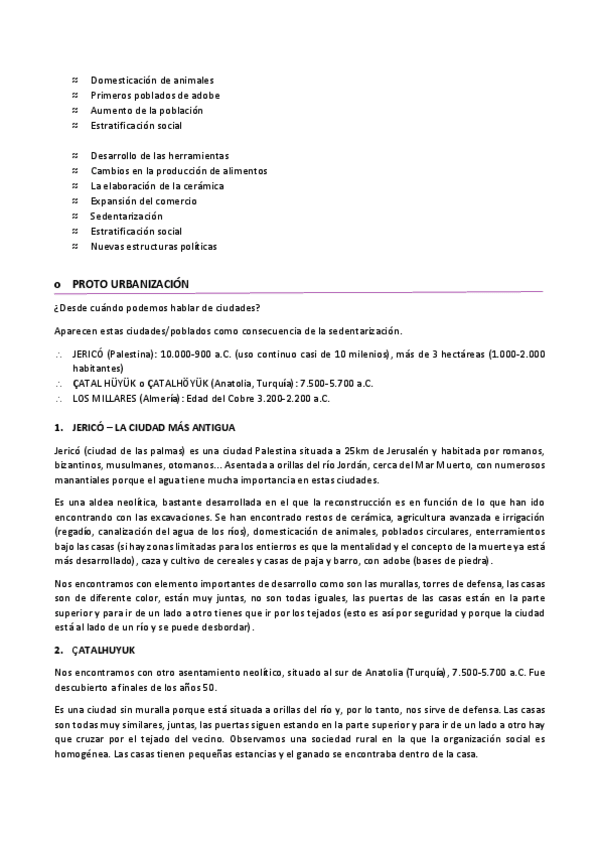 ≈ Domesticación de animales
≈ Primeros poblados de adobe
≈ Aumento de la población
≈ Estratificación social

≈ Desarrollo de las herramientas
≈ Cambios en la producción de alimentos
≈ La elaboración de la cerámica
≈ Expansión del comercio
≈ Sedentarización
≈ Estratificación social
≈ Nuevas estructuras políticas

o PROTO URBANIZACIÓN

¿Desde cuándo podemos hablar de ciudades?

Aparecen estas ciudades/poblados como consecuencia de la sedentarización.

∴ JERICÓ (Palestina): 10.000-900 a.C. (uso continuo casi de 10 milenios), más de 3 hectáreas (1.000-2.000 habitantes)
∴ ÇATAL HÜYÜK o ÇATALHÖYÜK (Anatolia, Turquía): 7.500-5.700 a.C.
∴ LOS MILLARES (Almería): Edad del Cobre 3.200-2.200 a.C.

1. JERICÓ – LA CIUDAD MÁS ANTIGUA

Jericó (ciudad de las palmas) es una ciudad Palestina situada a 25km de Jerusalén y habitada por romanos, bizantinos, musulmanes, otomanos... Asentada a orillas del río Jordán, cerca del Mar Muerto, con numerosos manantiales porque el agua tiene mucha importancia en estas ciudades.

Es una aldea neolítica, bastante desarrollada en el que la reconstrucción es en función de lo que han ido encontrando con las excavaciones. Se han encontrado restos de cerámica, agricultura avanzada e irrigación (regadío, canalización del agua de los ríos), domesticación de animales, poblados circulares, enterramientos bajo las casas (si hay zonas limitadas para los entierros es que la mentalidad y el concepto de la muerte ya está más desarrollado), caza y cultivo de cereales y casas de paja y barro, con adobe (bases de piedra).

Nos encontramos con elemento importantes de desarrollo como son las murallas, torres de defensa, las casas son de diferente color, están muy juntas, no son todas iguales, las puertas de las casas están en la parte superior y para ir de un lado a otro tienes que ir por los tejados (esto es así por seguridad y porque la ciudad está al lado de un río y se puede desbordar).

2. ÇATALHUYUK

Nos encontramos con otro asentamiento neolítico, situado al sur de Anatolia (Turquía), 7.500-5.700 a.C. Fue descubierto a finales de los años 50.

Es una ciudad sin muralla porque está situada a orillas del río y, por lo tanto, nos sirve de defensa. Las casas son todas muy similares, juntas, las puertas siguen estando en la parte superior y para ir de un lado a otro hay que cruzar por el tejado del vecino. Observamos una sociedad rural en la que la organización social es homogénea. Las casas tienen pequeñas estancias y el ganado se encontraba dentro de la casa.